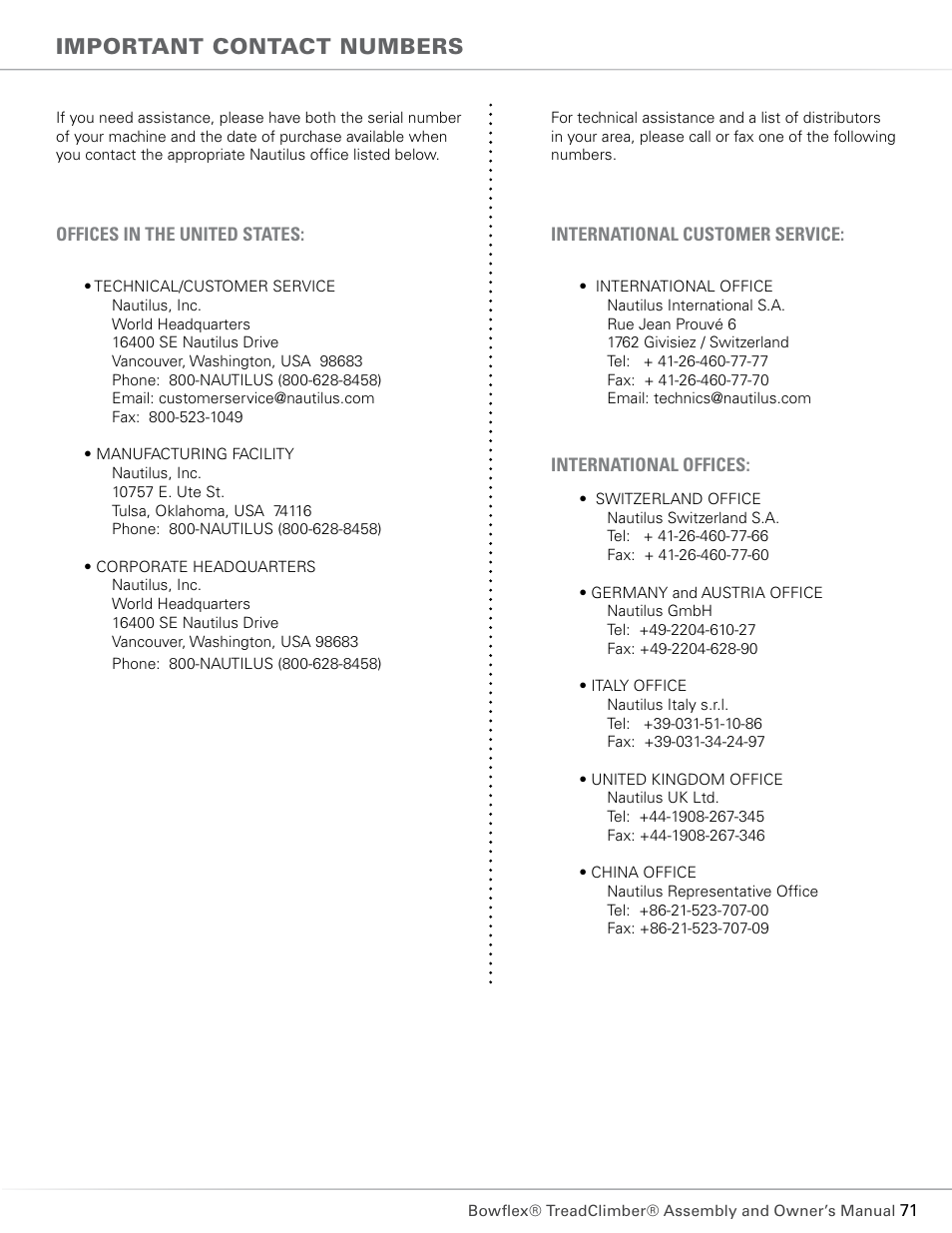 IMPORTANT CONTACT NUMBERS

If you need assistance, please have both the serial number of your machine and the date of purchase available when you contact the appropriate Nautilus office listed below.

OFFICES IN THE UNITED STATES:

• TECHNICAL/CUSTOMER SERVICE
Nautilus, Inc.
World Headquarters
16400 SE Nautilus Drive
Vancouver, Washington, USA 98683
Phone: 800-NAUTILUS (800-628-8458)
Email: customerservice@nautilus.com
Fax: 800-523-1049

• MANUFACTURING FACILITY
Nautilus, Inc.
10757 E. Ute St.
Tulsa, Oklahoma, USA 74116
Phone: 800-NAUTILUS (800-628-8458)

• CORPORATE HEADQUARTERS
Nautilus, Inc.
World Headquarters
16400 SE Nautilus Drive
Vancouver, Washington, USA 98683
Phone: 800-NAUTILUS (800-628-8458)

For technical assistance and a list of distributors in your area, please call or fax one of the following numbers.

INTERNATIONAL CUSTOMER SERVICE:

• INTERNATIONAL OFFICE
Nautilus International S.A.
Rue Jean Prouvé 6
1762 Givisiez / Switzerland
Tel: + 41-26-460-77-77
Fax: + 41-26-460-77-70
Email: technics@nautilus.com

INTERNATIONAL OFFICES:

• SWITZERLAND OFFICE
Nautilus Switzerland S.A.
Tel: + 41-26-460-77-66
Fax: + 41-26-460-77-60

• GERMANY and AUSTRIA OFFICE
Nautilus GmbH
Tel: +49-2204-610-27
Fax: +49-2204-628-90

• ITALY OFFICE
Nautilus Italy s.r.l.
Tel: +39-031-51-10-86
Fax: +39-031-34-24-97

• UNITED KINGDOM OFFICE
Nautilus UK Ltd.
Tel: +44-1908-267-345
Fax: +44-1908-267-346

• CHINA OFFICE
Nautilus Representative Office
Tel: +86-21-523-707-00
Fax: +86-21-523-707-09

Bowflex® TreadClimber® Assembly and Owner's Manual 71